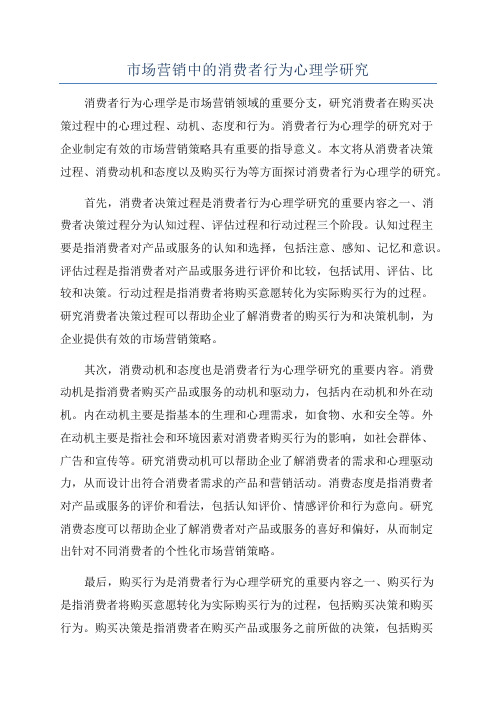 市场营销中的消费者行为心理学研究

消费者行为心理学是市场营销领域的重要分支，研究消费者在购买决策过程中的心理过程、动机、态度和行为。消费者行为心理学的研究对于企业制定有效的市场营销策略具有重要的指导意义。本文将从消费者决策过程、消费动机和态度以及购买行为等方面探讨消费者行为心理学的研究。

首先，消费者决策过程是消费者行为心理学研究的重要内容之一、消费者决策过程分为认知过程、评估过程和行动过程三个阶段。认知过程主要是指消费者对产品或服务的认知和选择，包括注意、感知、记忆和意识。评估过程是指消费者对产品或服务进行评价和比较，包括试用、评估、比较和决策。行动过程是指消费者将购买意愿转化为实际购买行为的过程。研究消费者决策过程可以帮助企业了解消费者的购买行为和决策机制，为企业提供有效的市场营销策略。

其次，消费动机和态度也是消费者行为心理学研究的重要内容。消费动机是指消费者购买产品或服务的动机和驱动力，包括内在动机和外在动机。内在动机主要是指基本的生理和心理需求，如食物、水和安全等。外在动机主要是指社会和环境因素对消费者购买行为的影响，如社会群体、广告和宣传等。研究消费动机可以帮助企业了解消费者的需求和心理驱动力，从而设计出符合消费者需求的产品和营销活动。消费态度是指消费者对产品或服务的评价和看法，包括认知评价、情感评价和行为意向。研究消费态度可以帮助企业了解消费者对产品或服务的喜好和偏好，从而制定出针对不同消费者的个性化市场营销策略。

最后，购买行为是消费者行为心理学研究的重要内容之一、购买行为是指消费者将购买意愿转化为实际购买行为的过程，包括购买决策和购买行为。购买决策是指消费者在购买产品或服务之前所做的决策，包括购买